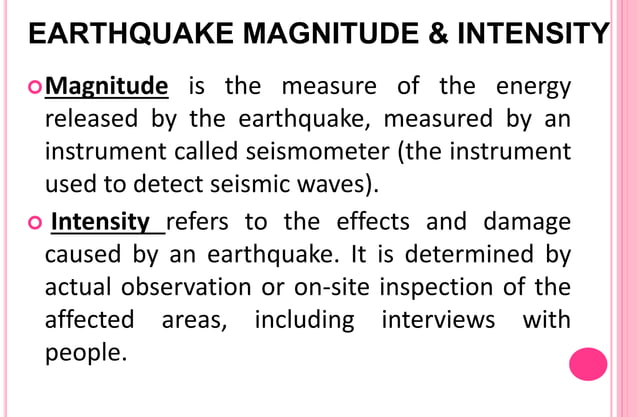 EARTHQUAKE MAGNITUDE & INTENSITY

Magnitude is the measure of the energy released by the earthquake, measured by an instrument called seismometer (the instrument used to detect seismic waves).

Intensity refers to the effects and damage caused by an earthquake. It is determined by actual observation or on-site inspection of the affected areas, including interviews with people.